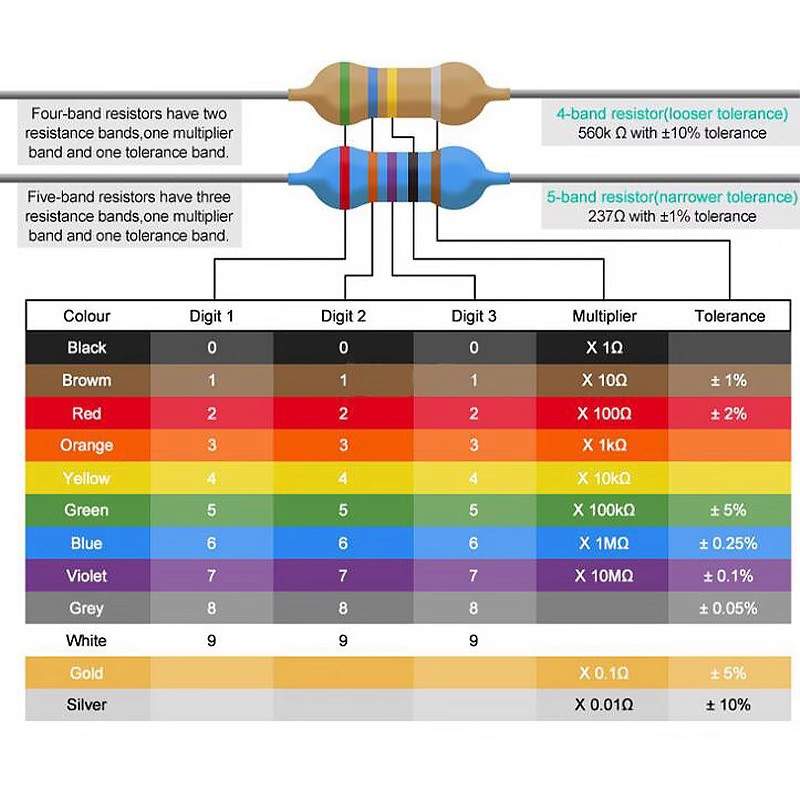 Four-band resistors have two resistance bands,one multiplier band and one tolerance band.

4-band resistor(looser tolerance)
560k Ω with ±10% tolerance

Five-band resistors have three resistance bands,one multiplier band and one tolerance band.

5-band resistor(narrower tolerance)
237Ω with ±1% tolerance

| Colour | Digit 1 | Digit 2 | Digit 3 | Multiplier | Tolerance |
|---|---|---|---|---|---|
| Black | 0 | 0 | 0 | X 1Ω | |
| Browm | 1 | 1 | 1 | X 10Ω | ± 1% |
| Red | 2 | 2 | 2 | X 100Ω | ± 2% |
| Orange | 3 | 3 | 3 | X 1kΩ | |
| Yellow | 4 | 4 | 4 | X 10kΩ | |
| Green | 5 | 5 | 5 | X 100kΩ | ± 5% |
| Blue | 6 | 6 | 6 | X 1MΩ | ± 0.25% |
| Violet | 7 | 7 | 7 | X 10MΩ | ± 0.1% |
| Grey | 8 | 8 | 8 | | ± 0.05% |
| White | 9 | 9 | 9 | | |
| Gold | | | | X 0.1Ω | ± 5% |
| Silver | | | | X 0.01Ω | ± 10% |